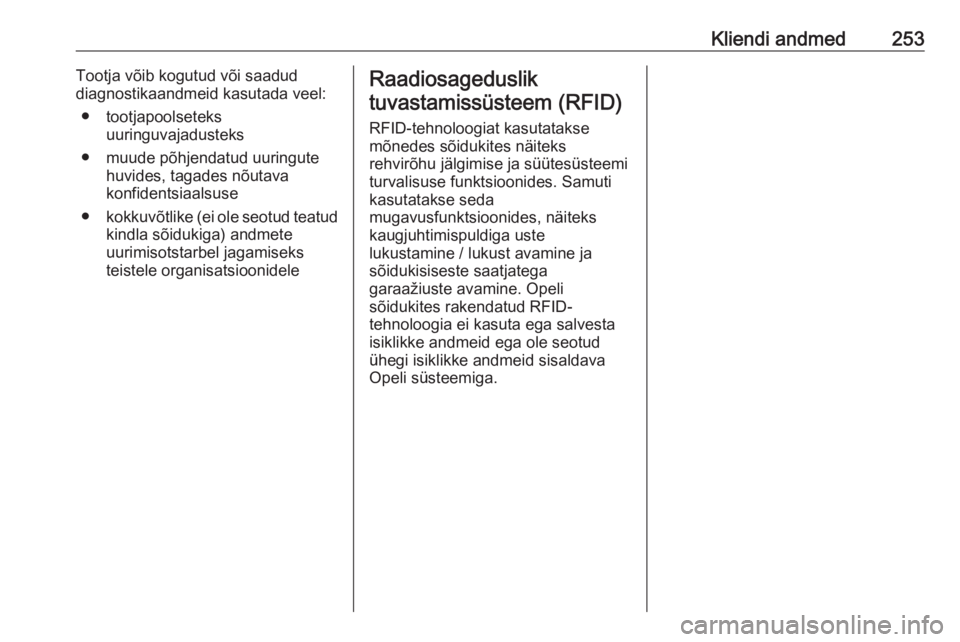 Kliendi andmed 253

Tootja võib kogutud või saadud diagnostikaandmeid kasutada veel:

● tootjapoolseteks uuringuvajadusteks

● muude põhjendatud uuringute huvides, tagades nõutava konfidentsiaalsuse

● kokkuvõtlike (ei ole seotud teatud kindla sõidukiga) andmete uurimisotstarbel jagamiseks teistele organisatsioonidele

Raadiosageduslik tuvastamissüsteem (RFID)

RFID-tehnoloogiat kasutatakse mõnedes sõidukites näiteks rehvirõhu jälgimise ja süütesüsteemi turvalisuse funktsioonides. Samuti kasutatakse seda mugavusfunktsioonides, näiteks kaugjuhtimispuldiga uste lukustamine / lukust avamine ja sõidukisiseste saatjatega garaažiuste avamine. Opeli sõidukites rakendatud RFID-tehnoloogia ei kasuta ega salvesta isiklikke andmeid ega ole seotud ühegi isiklikke andmeid sisaldava Opeli süsteemiga.

carmanualsonline.info